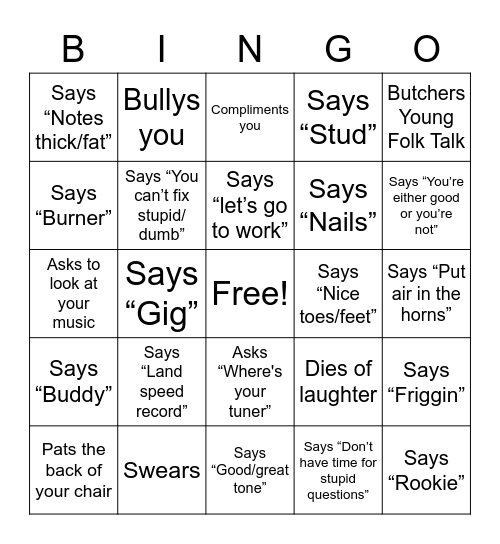 | B | I | N | G | O |
|---|---|---|---|---|
| Says “Notes thick/fat” | Bullys you | Compliments you | Says “Stud” | Butchers Young Folk Talk |
| Says “Burner” | Says “You can’t fix stupid/ dumb” | Says “let’s go to work” | Says “Nails” | Says “You’re either good or you’re not” |
| Asks to look at your music | Says “Gig” | Free! | Says “Nice toes/feet” | Says “Put air in the horns” |
| Says “Buddy” | Says “Land speed record” | Asks “Where's your tuner” | Dies of laughter | Says “Friggin” |
| Pats the back of your chair | Swears | Says “Good/great tone” | Says “Don’t have time for stupid questions” | Says “Rookie” |